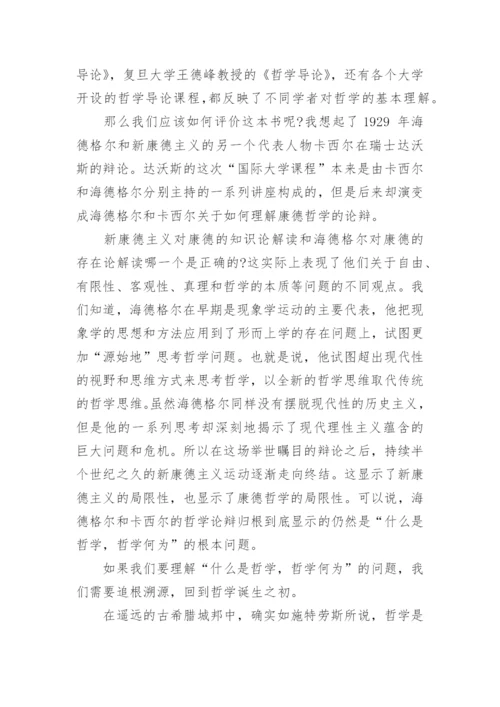 导论》，复旦大学王德峰教授的《哲学导论》，还有各个大学开设的哲学导论课程,都反映了不同学者对哲学的基本理解。

那么我们应该如何评价这本书呢?我想起了 1929 年海德格尔和新康德主义的另一个代表人物卡西尔在瑞士达沃斯的辩论。达沃斯的这次“国际大学课程”本来是由卡西尔和海德格尔分别主持的一系列讲座构成的，但是后来却演变成海德格尔和卡西尔关于如何理解康德哲学的论辩。

新康德主义对康德的知识论解读和海德格尔对康德的存在论解读哪一个是正确的?这实际上表现了他们关于自由、有限性、客观性、真理和哲学的本质等问题的不同观点。我们知道，海德格尔在早期是现象学运动的主要代表，他把现象学的思想和方法应用到了形而上学的存在问题上，试图更加“源始地”思考哲学问题。也就是说，他试图超出现代性的视野和思维方式来思考哲学，以全新的哲学思维取代传统的哲学思维。虽然海德格尔同样没有摆脱现代性的历史主义，但是他的一系列思考却深刻地揭示了现代理性主义蕴含的巨大问题和危机。所以在这场举世瞩目的辩论之后，持续半个世纪之久的新康德主义运动逐渐走向终结。这显示了新康德主义的局限性，也显示了康德哲学的局限性。可以说，海德格尔和卡西尔的哲学论辩归根到底显示的仍然是“什么是哲学，哲学何为”的根本问题。

如果我们要理解“什么是哲学，哲学何为”的问题，我们需要追根溯源，回到哲学诞生之初。

在遥远的古希腊城邦中，确实如施特劳斯所说，哲学是